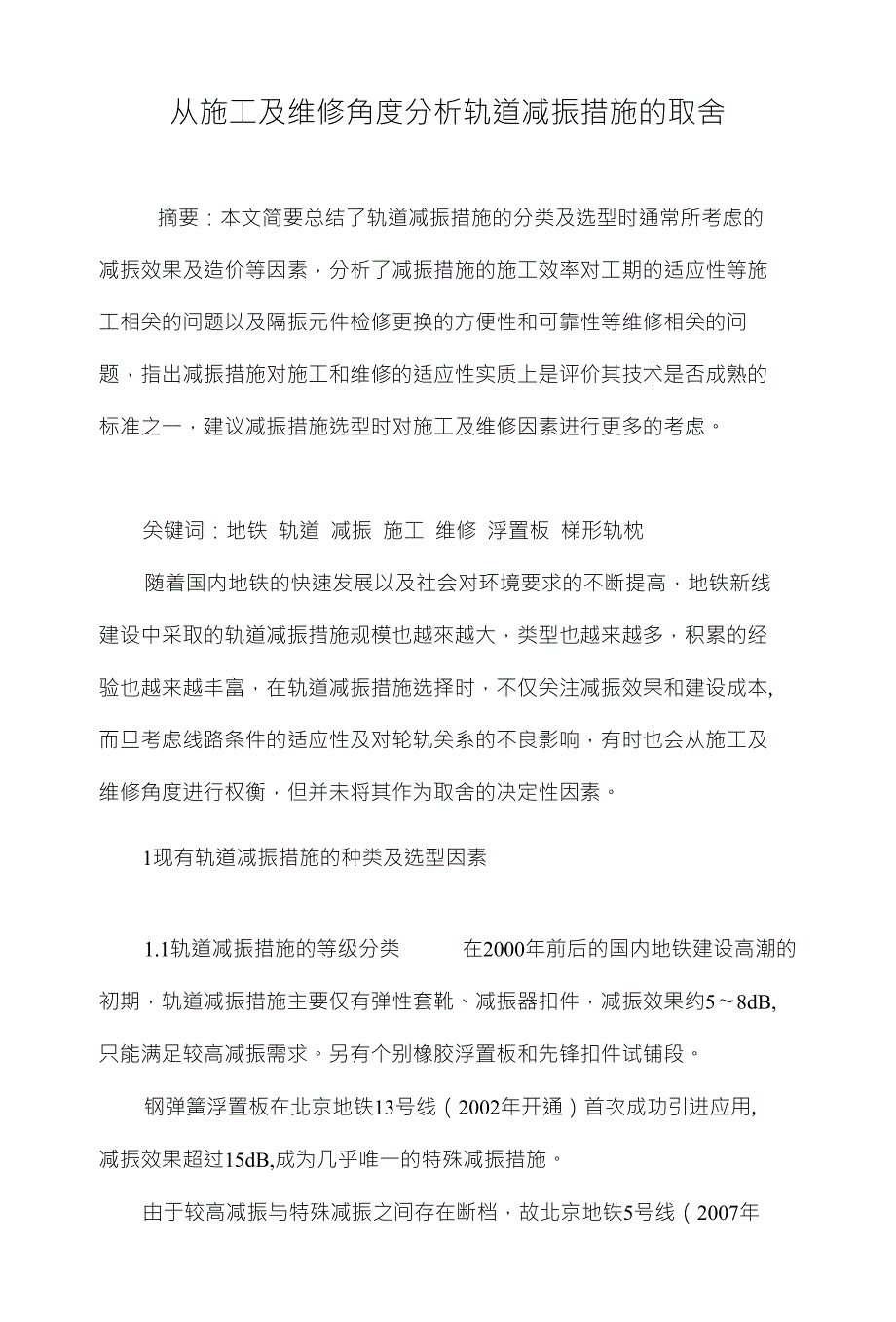 从施工及维修角度分析轨道减振措施的取舍

摘要：本文简要总结了轨道减振措施的分类及选型时通常所考虑的减振效果及造价等因素，分析了减振措施的施工效率对工期的适应性等施工相关的问题以及隔振元件检修更换的方便性和可靠性等维修相关的问题，指出减振措施对施工和维修的适应性实质上是评价其技术是否成熟的标准之一，建议减振措施选型时对施工及维修因素进行更多的考虑。

关键词：地铁 轨道 减振 施工 维修 浮置板 梯形轨枕

随着国内地铁的快速发展以及社会对环境要求的不断提高，地铁新线建设中采取的轨道减振措施规模也越來越大，类型也越来越多，积累的经验也越来越丰富，在轨道减振措施选择时，不仅关注减振效果和建设成本,而旦考虑线路条件的适应性及对轮轨关系的不良影响，有时也会从施工及维修角度进行权衡，但并未将其作为取舍的决定性因素。

1现有轨道减振措施的种类及选型因素

1.1轨道减振措施的等级分类　　在2000年前后的国内地铁建设高潮的初期，轨道减振措施主要仅有弹性套靴、减振器扣件，减振效果约5～8dB,只能满足较高减振需求。另有个别橡胶浮置板和先锋扣件试铺段。

钢弹簧浮置板在北京地铁13号线（2002年开通）首次成功引进应用,减振效果超过15dB,成为几乎唯一的特殊减振措施。

由于较高减振与特殊减振之间存在断档，故北京地铁5号线（2007年